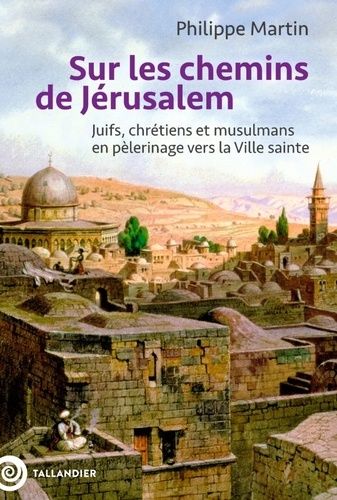 Philippe Martin

Sur les chemins de Jérusalem

Juifs, chrétiens et musulmans en pèlerinage vers la Ville sainte

TALLANDIER